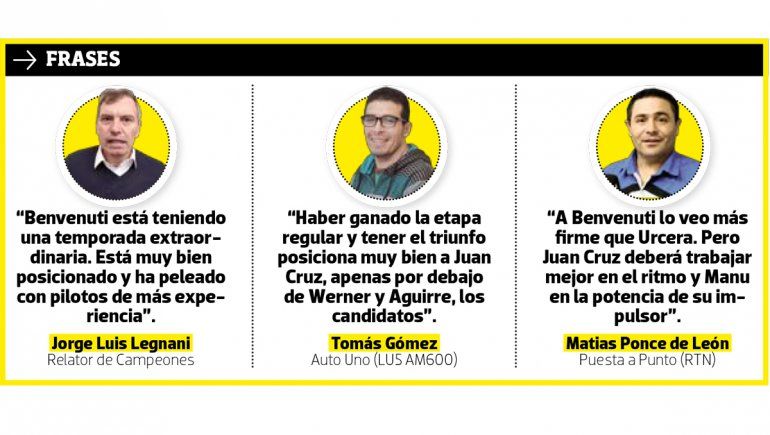 → FRASES

"Benvenuti está teniendo una temporada extraordinaria. Está muy bien posicionado y ha peleado con pilotos de más experiencia".

Jorge Luis Legnani
Relator de Campeones

"Haber ganado la etapa regular y tener el triunfo posiciona muy bien a Juan Cruz, apenas por debajo de Werner y Aguirre, los candidatos".

Tomás Gómez
Auto Uno (LU5 AM600)

"A Benvenuti lo veo más firme que Urcera. Pero Juan Cruz deberá trabajar mejor en el ritmo y Manu en la potencia de su impulsor".

Matias Ponce de León
Puesta a Punto (RTN)